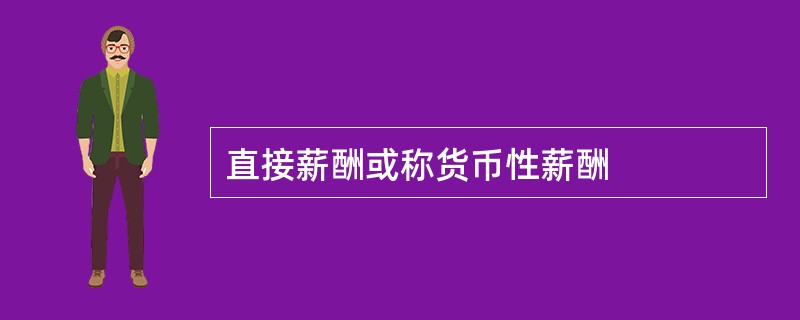 直接薪酬或称货币性薪酬